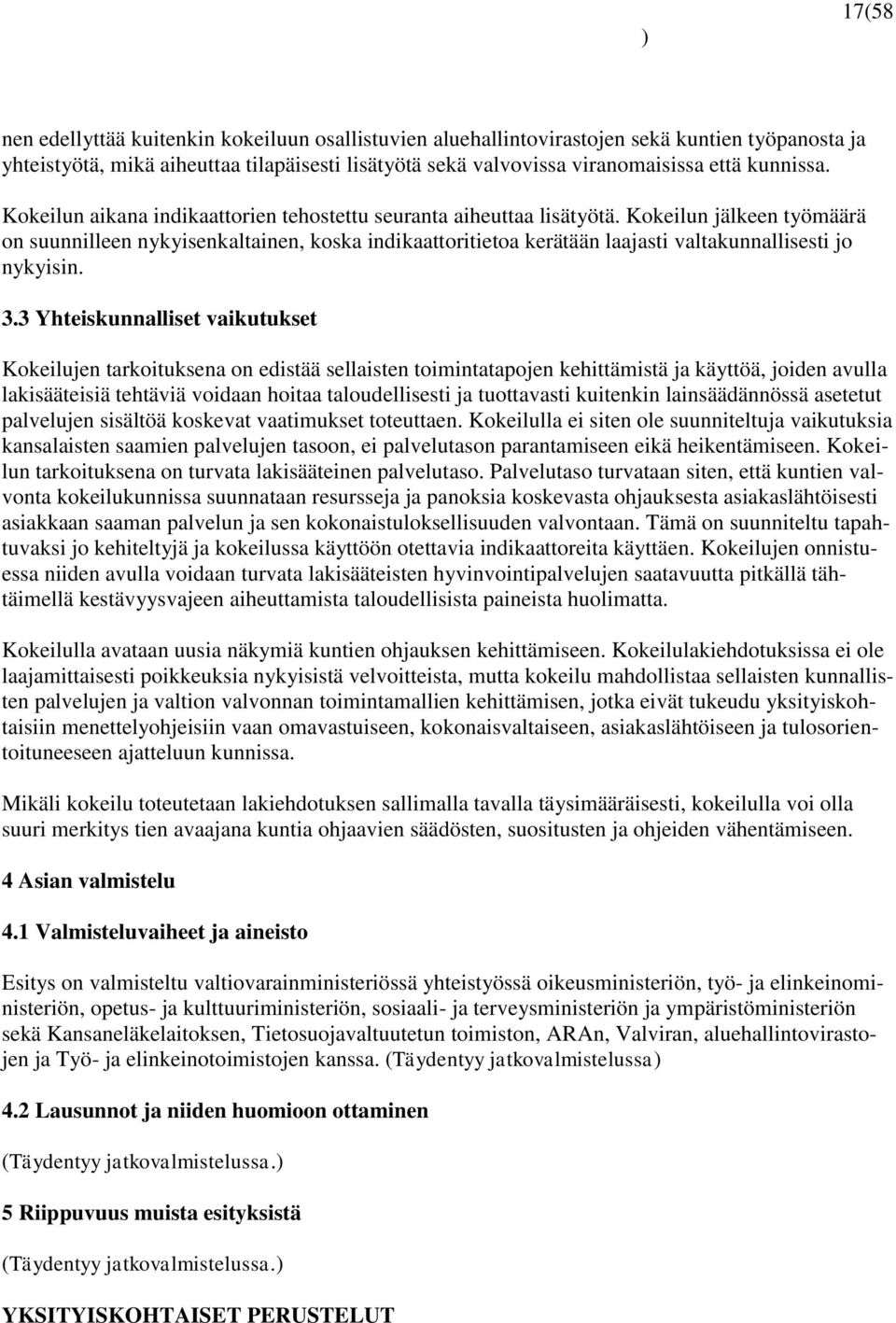 17(58
)

nen edellyttää kuitenkin kokeiluun osallistuvien aluehallintovirastojen sekä kuntien työpanosta ja yhteistyötä, mikä aiheuttaa tilapäisesti lisätyötä sekä valvovissa viranomaisissa että kunnissa.

Kokeilun aikana indikaattorien tehostettu seuranta aiheuttaa lisätyötä. Kokeilun jälkeen työmäärä on suunnilleen nykyisenkaltainen, koska indikaattoritietoa kerätään laajasti valtakunnallisesti jo nykyisin.

3.3 Yhteiskunnalliset vaikutukset

Kokeilujen tarkoituksena on edistää sellaisten toimintatapojen kehittämistä ja käyttöä, joiden avulla lakisääteisiä tehtäviä voidaan hoitaa taloudellisesti ja tuottavasti kuitenkin lainsäädännössä asetetut palvelujen sisältöä koskevat vaatimukset toteuttaen. Kokeilulla ei siten ole suunniteltuja vaikutuksia kansalaisten saamien palvelujen tasoon, ei palvelutason parantamiseen eikä heikentämiseen. Kokeilun tarkoituksena on turvata lakisääteinen palvelutaso. Palvelutaso turvataan siten, että kuntien valvonta kokeilukunnissa suunnataan resursseja ja panoksia koskevasta ohjauksesta asiakaslähtöisesti asiakkaan saaman palvelun ja sen kokonaistuloksellisuuden valvontaan. Tämä on suunniteltu tapahtuvaksi jo kehiteltyjä ja kokeilussa käyttöön otettavia indikaattoreita käyttäen. Kokeilujen onnistuessa niiden avulla voidaan turvata lakisääteisten hyvinvointipalvelujen saatavuutta pitkällä tähtäimellä kestävyysvajeen aiheuttamista taloudellisista paineista huolimatta.

Kokeilulla avataan uusia näkymiä kuntien ohjauksen kehittämiseen. Kokeilulakiehdotuksissa ei ole laajamittaisesti poikkeuksia nykyisistä velvoitteista, mutta kokeilu mahdollistaa sellaisten kunnallisten palvelujen ja valtion valvonnan toimintamallien kehittämisen, jotka eivät tukeudu yksityiskohtaisiin menettelyohjeisiin vaan omavastuiseen, kokonaisvaltaiseen, asiakaslähtöiseen ja tulosorientoituneeseen ajatteluun kunnissa.

Mikäli kokeilu toteutetaan lakiehdotuksen sallimalla tavalla täysimääräisesti, kokeilulla voi olla suuri merkitys tien avaajana kuntia ohjaavien säädösten, suositusten ja ohjeiden vähentämiseen.

4 Asian valmistelu

4.1 Valmisteluvaiheet ja aineisto

Esitys on valmisteltu valtiovarainministeriössä yhteistyössä oikeusministeriön, työ- ja elinkeinoministeriön, opetus- ja kulttuuriministeriön, sosiaali- ja terveysministeriön ja ympäristöministeriön sekä Kansaneläkelaitoksen, Tietosuojavaltuutetun toimiston, ARAn, Valviran, aluehallintovirastojen ja Työ- ja elinkeinotoimistojen kanssa. (Täydentyy jatkovalmistelussa)

4.2 Lausunnot ja niiden huomioon ottaminen

(Täydentyy jatkovalmistelussa.)

5 Riippuvuus muista esityksistä

(Täydentyy jatkovalmistelussa.)

YKSITYISKOHTAISET PERUSTELUT